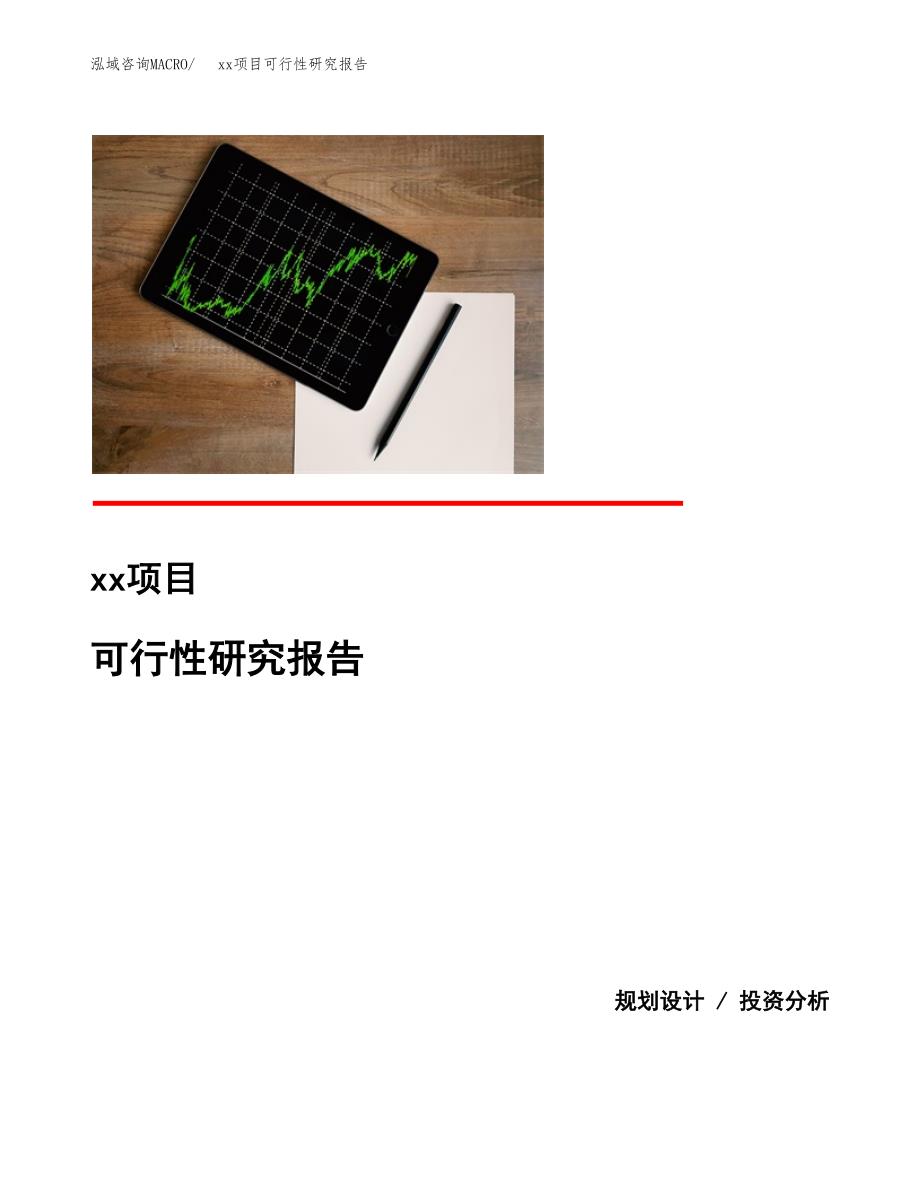 泓域咨询MACRO/　xx项目可行性研究报告

xx项目

可行性研究报告

规划设计 / 投资分析